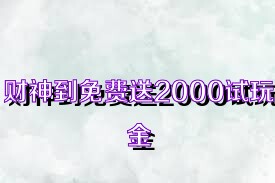 财神到免费送2000试玩金